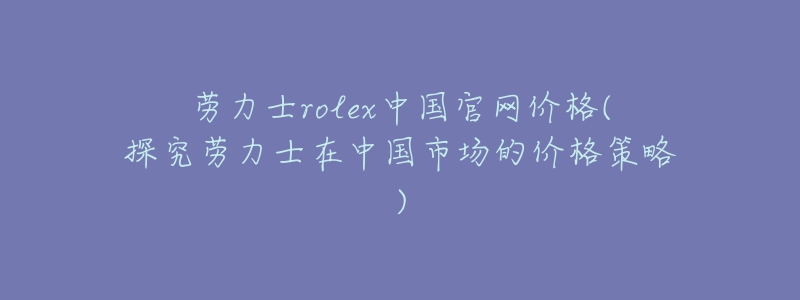 劳力士rolex中国官网价格(探究劳力士在中国市场的价格策略)